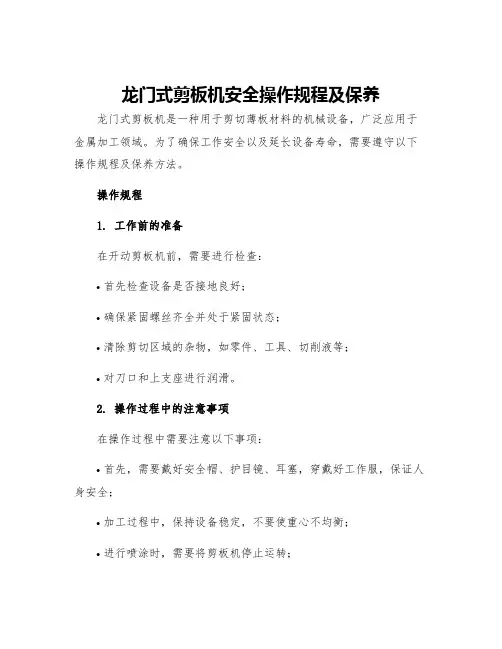 龙门式剪板机安全操作规程及保养

龙门式剪板机是一种用于剪切薄板材料的机械设备，广泛应用于金属加工领域。为了确保工作安全以及延长设备寿命，需要遵守以下操作规程及保养方法。

操作规程

1. 工作前的准备

在开动剪板机前，需要进行检查：

• 首先检查设备是否接地良好；

• 确保紧固螺丝齐全并处于紧固状态；

• 清除剪切区域的杂物，如零件、工具、切削液等；

• 对刀口和上支座进行润滑。

2. 操作过程中的注意事项

在操作过程中需要注意以下事项：

• 首先，需要戴好安全帽、护目镜、耳塞，穿戴好工作服，保证人身安全；

• 加工过程中，保持设备稳定，不要使重心不均衡；

• 进行喷涂时，需要将剪板机停止运转；